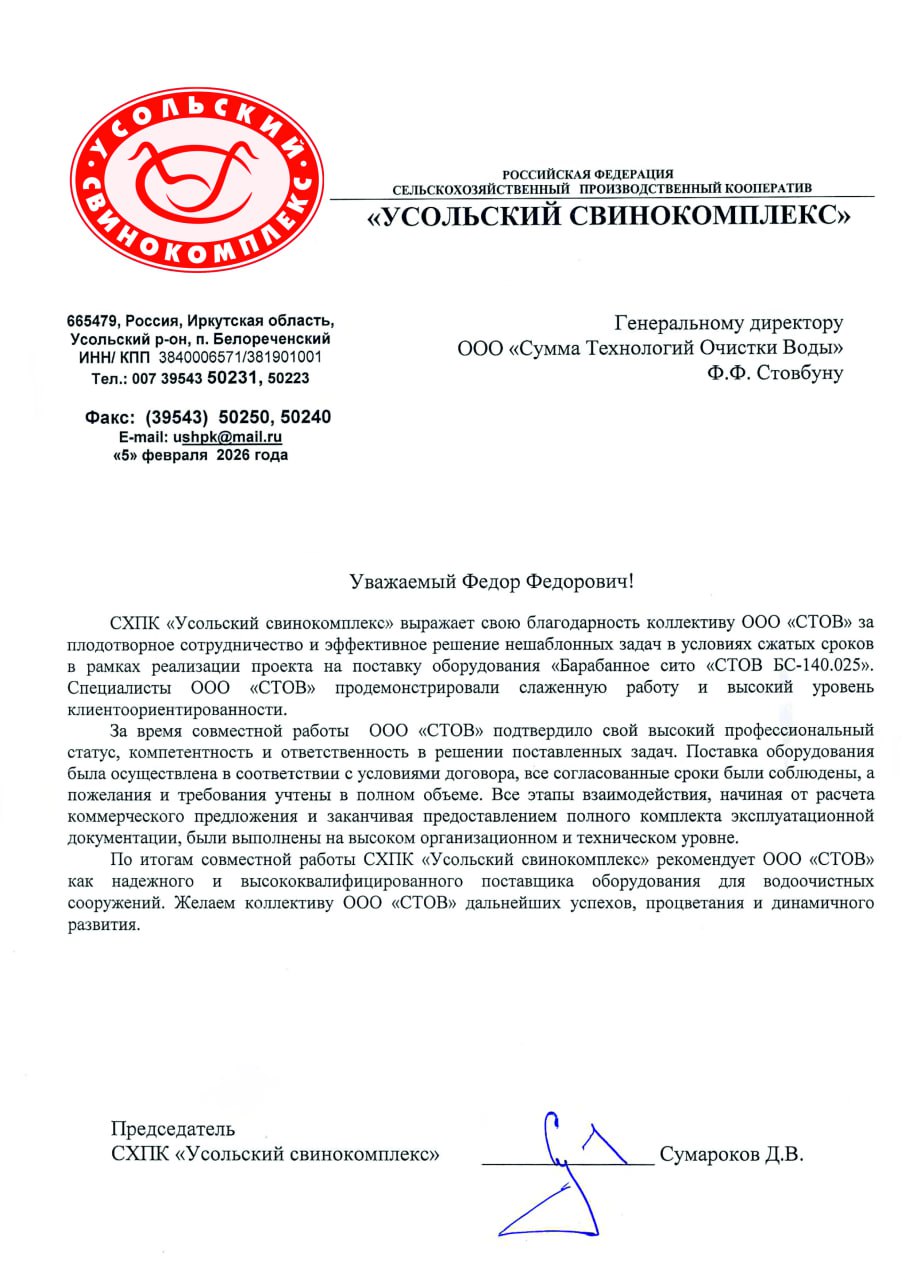 УСОЛЬСКИЙ СВИНОКОМПЛЕКС

РОССИЙСКАЯ ФЕДЕРАЦИЯ
СЕЛЬСКОХОЗЯЙСТВЕННЫЙ ПРОИЗВОДСТВЕННЫЙ КООПЕРАТИВ
«УСОЛЬСКИЙ СВИНОКОМПЛЕКС»

665479, Россия, Иркутская область,
Усольский р-он, п. Белореченский
ИНН/ КПП 3840006571/381901001
Тел.: 007 39543 50231, 50223

Факс: (39543) 50250, 50240
E-mail: ushpk@mail.ru
«5» февраля 2026 года

Генеральному директору
ООО «Сумма Технологий Очистки Воды»
Ф.Ф. Стовбуну

Уважаемый Федор Федорович!

СХПК «Усольский свинокомплекс» выражает свою благодарность коллективу ООО «СТОВ» за плодотворное сотрудничество и эффективное решение нешаблонных задач в условиях сжатых сроков в рамках реализации проекта на поставку оборудования «Барабанное сито «СТОВ БС-140.025». Специалисты ООО «СТОВ» продемонстрировали слаженную работу и высокий уровень клиентоориентированности.

За время совместной работы ООО «СТОВ» подтвердило свой высокий профессиональный статус, компетентность и ответственность в решении поставленных задач. Поставка оборудования была осуществлена в соответствии с условиями договора, все согласованные сроки были соблюдены, а пожелания и требования учтены в полном объеме. Все этапы взаимодействия, начиная от расчета коммерческого предложения и заканчивая предоставлением полного комплекта эксплуатационной документации, были выполнены на высоком организационном и техническом уровне.

По итогам совместной работы СХПК «Усольский свинокомплекс» рекомендует ООО «СТОВ» как надежного и высококвалифицированного поставщика оборудования для водоочистных сооружений. Желаем коллективу ООО «СТОВ» дальнейших успехов, процветания и динамичного развития.

Председатель
СХПК «Усольский свинокомплекс» Сумароков Д.В.